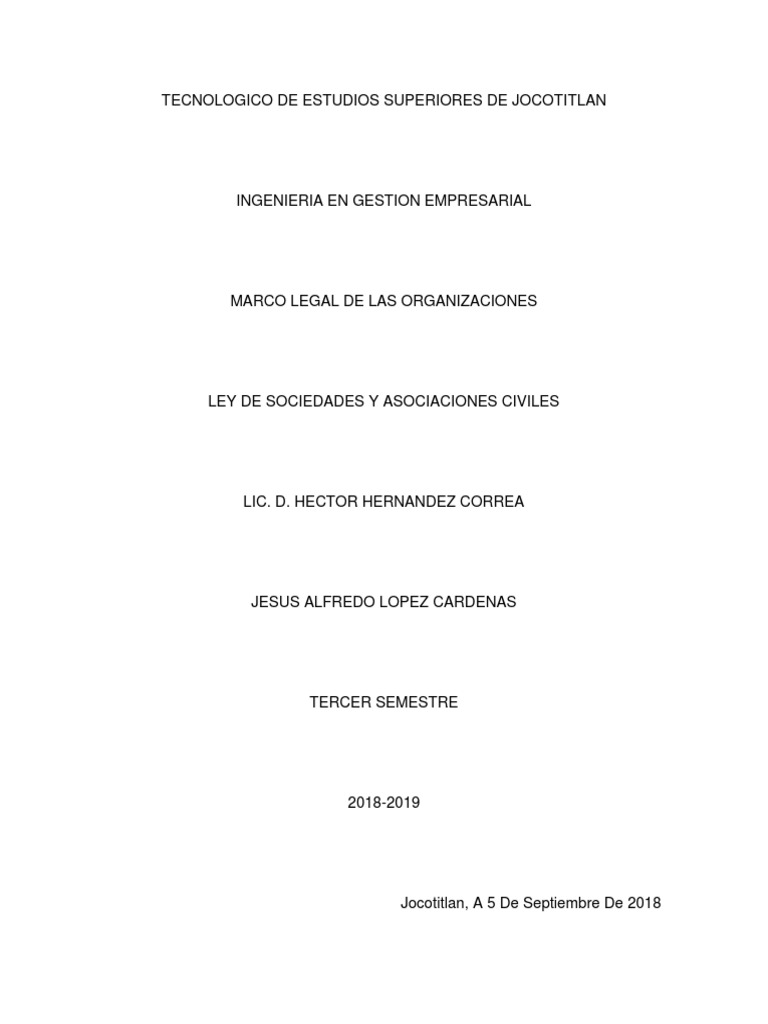 TECNOLOGICO DE ESTUDIOS SUPERIORES DE JOCOTITLAN

INGENIERIA EN GESTION EMPRESARIAL

MARCO LEGAL DE LAS ORGANIZACIONES

LEY DE SOCIEDADES Y ASOCIACIONES CIVILES

LIC. D. HECTOR HERNANDEZ CORREA

JESUS ALFREDO LOPEZ CARDENAS

TERCER SEMESTRE

2018-2019

Jocotitlan, A 5 De Septiembre De 2018